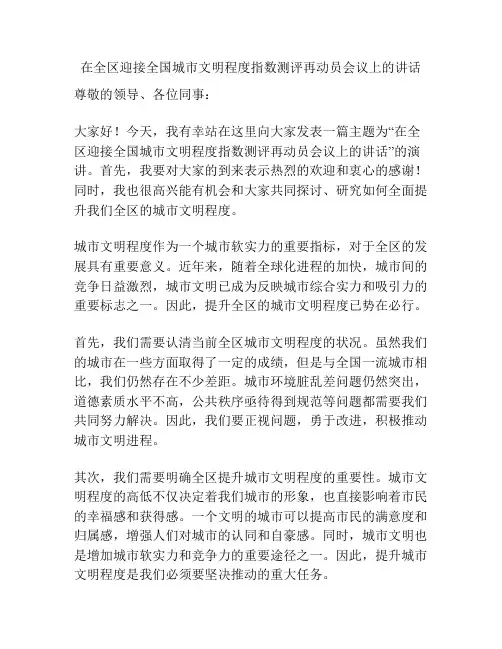 在全区迎接全国城市文明程度指数测评再动员会议上的讲话

尊敬的领导、各位同事：

大家好！今天，我有幸站在这里向大家发表一篇主题为“在全区迎接全国城市文明程度指数测评再动员会议上的讲话”的演讲。首先，我要对大家的到来表示热烈的欢迎和衷心的感谢！同时，我也很高兴能有机会和大家共同探讨、研究如何全面提升我们全区的城市文明程度。

城市文明程度作为一个城市软实力的重要指标，对于全区的发展具有重要意义。近年来，随着全球化进程的加快，城市间的竞争日益激烈，城市文明已成为反映城市综合实力和吸引力的重要标志之一。因此，提升全区的城市文明程度已势在必行。

首先，我们需要认清当前全区城市文明程度的状况。虽然我们的城市在一些方面取得了一定的成绩，但是与全国一流城市相比，我们仍然存在不少差距。城市环境脏乱差问题仍然突出，道德素质水平不高，公共秩序亟待得到规范等问题都需要我们共同努力解决。因此，我们要正视问题，勇于改进，积极推动城市文明进程。

其次，我们需要明确全区提升城市文明程度的重要性。城市文明程度的高低不仅决定着我们城市的形象，也直接影响着市民的幸福感和获得感。一个文明的城市可以提高市民的满意度和归属感，增强人们对城市的认同和自豪感。同时，城市文明也是增加城市软实力和竞争力的重要途径之一。因此，提升城市文明程度是我们必须要坚决推动的重大任务。